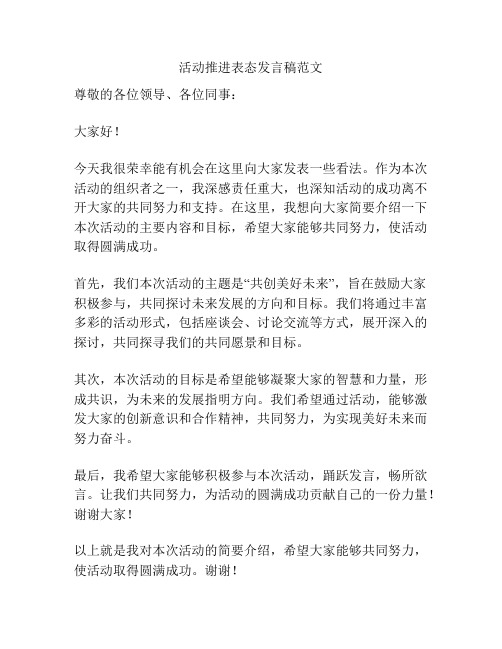 活动推进表态发言稿范文

尊敬的各位领导、各位同事：

大家好！

今天我很荣幸能有机会在这里向大家发表一些看法。作为本次活动的组织者之一，我深感责任重大，也深知活动的成功离不开大家的共同努力和支持。在这里，我想向大家简要介绍一下本次活动的主要内容和目标，希望大家能够共同努力，使活动取得圆满成功。

首先，我们本次活动的主题是“共创美好未来”，旨在鼓励大家积极参与，共同探讨未来发展的方向和目标。我们将通过丰富多彩的活动形式，包括座谈会、讨论交流等方式，展开深入的探讨，共同探寻我们的共同愿景和目标。

其次，本次活动的目标是希望能够凝聚大家的智慧和力量，形成共识，为未来的发展指明方向。我们希望通过活动，能够激发大家的创新意识和合作精神，共同努力，为实现美好未来而努力奋斗。

最后，我希望大家能够积极参与本次活动，踊跃发言，畅所欲言。让我们共同努力，为活动的圆满成功贡献自己的一份力量！谢谢大家！

以上就是我对本次活动的简要介绍，希望大家能够共同努力，使活动取得圆满成功。谢谢！